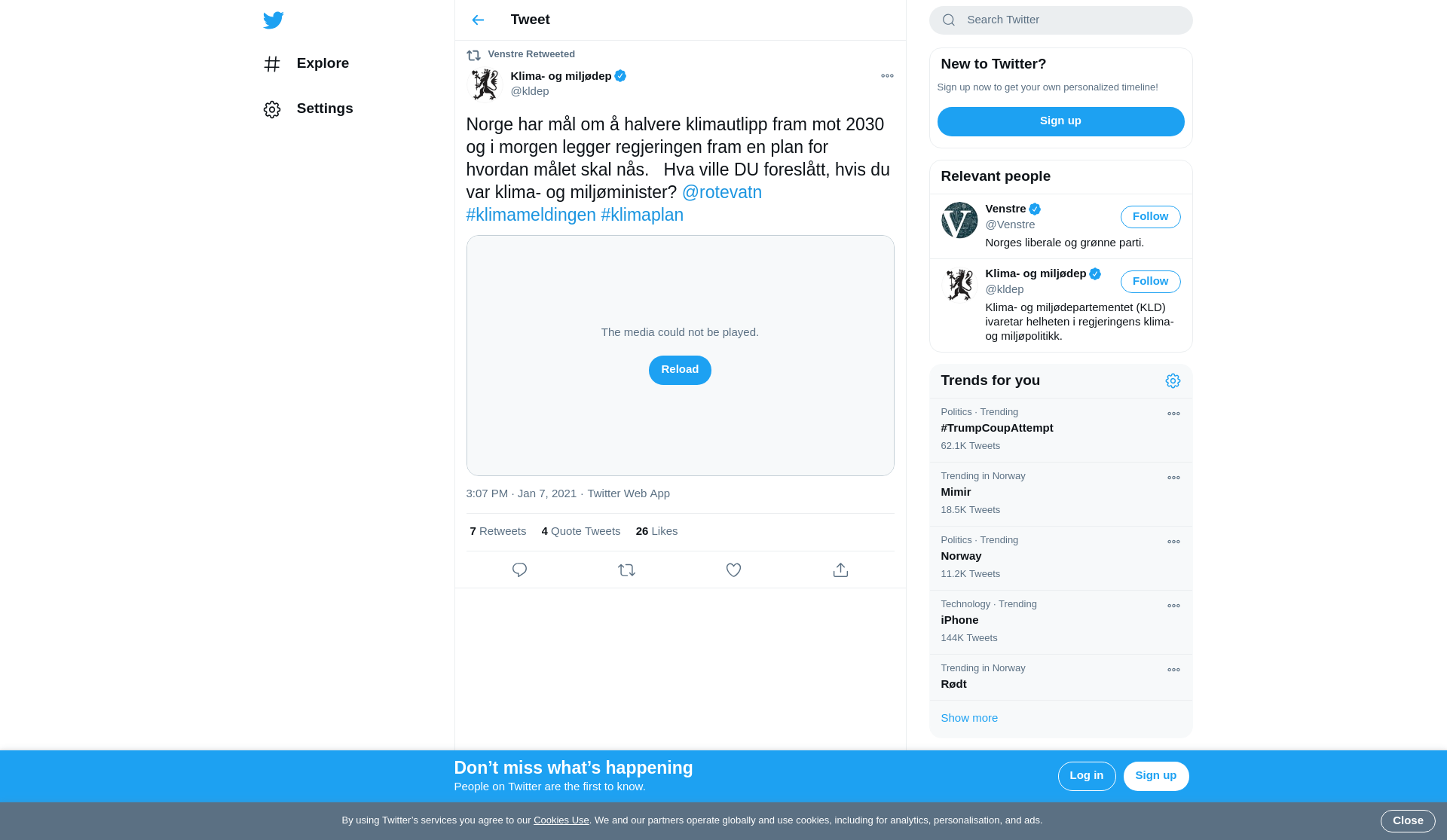 Explore

Settings

Tweet

Venstre Retweeted

Klima- og miljødep
@kldep

Norge har mål om å halvere klimautlipp fram mot 2030 og i morgen legger regjeringen fram en plan for hvordan målet skal nås. Hva ville DU foreslått, hvis du var klima- og miljøminister? @rotevatn #klimameldingen #klimaplan

The media could not be played.

Reload

3:07 PM · Jan 7, 2021 · Twitter Web App

7 Retweets 4 Quote Tweets 26 Likes

Search Twitter

New to Twitter?

Sign up now to get your own personalized timeline!

Sign up

Relevant people

Venstre
@Venstre
Follow
Norges liberale og grønne parti.

Klima- og miljødep
@kldep
Follow
Klima- og miljødepartementet (KLD) ivaretar helheten i regjeringens klima- og miljøpolitikk.

Trends for you

Politics · Trending
#TrumpCoupAttempt
62.1K Tweets

Trending in Norway
Mimir
18.5K Tweets

Politics · Trending
Norway
11.2K Tweets

Technology · Trending
iPhone
144K Tweets

Trending in Norway
Rødt

Show more

Don’t miss what’s happening
People on Twitter are the first to know.

Log in

Sign up

By using Twitter’s services you agree to our Cookies Use. We and our partners operate globally and use cookies, including for analytics, personalisation, and ads.

Close